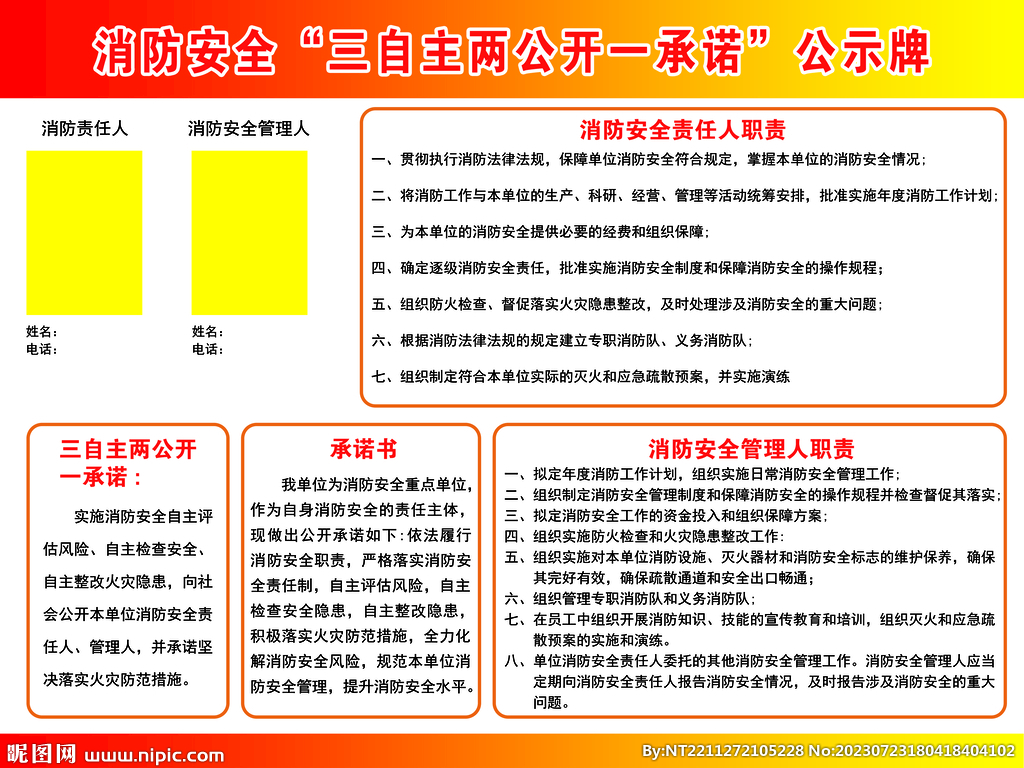 消防安全“三自主两公开一承诺”公示牌

消防责任人

姓名：
电话：

消防安全管理人

姓名：
电话：

消防安全责任人职责

一、贯彻执行消防法律法规，保障单位消防安全符合规定，掌握本单位的消防安全情况；

二、将消防工作与本单位的生产、科研、经营、管理等活动统筹安排，批准实施年度消防工作计划；

三、为本单位的消防安全提供必要的经费和组织保障；

四、确定逐级消防安全责任，批准实施消防安全制度和保障消防安全的操作规程；

五、组织防火检查、督促落实火灾隐患整改，及时处理涉及消防安全的重大问题；

六、根据消防法律法规的规定建立专职消防队、义务消防队；

七、组织制定符合本单位实际的灭火和应急疏散预案，并实施演练

三自主两公开一承诺：

实施消防安全自主评估风险、自主检查安全、自主整改火灾隐患，向社会公开本单位消防安全责任人、管理人，并承诺坚决落实火灾防范措施。

承诺书

我单位为消防安全重点单位，作为自身消防安全的责任主体，现做出公开承诺如下：依法履行消防安全职责，严格落实消防安全责任制，自主评估风险，自主检查安全隐患，自主整改隐患，积极落实火灾防范措施，全力化解消防安全风险，规范本单位消防安全管理，提升消防安全水平。

消防安全管理人职责

一、拟定年度消防工作计划，组织实施日常消防安全管理工作；
二、组织制定消防安全管理制度和保障消防安全的操作规程并检查督促其落实；
三、拟定消防安全工作的资金投入和组织保障方案；
四、组织实施防火检查和火灾隐患整改工作；
五、组织实施对本单位消防设施、灭火器材和消防安全标志的维护保养，确保其完好有效，确保疏散通道和安全出口畅通；
六、组织管理专职消防队和义务消防队；
七、在员工中组织开展消防知识、技能的宣传教育和培训，组织灭火和应急疏散预案的实施和演练。
八、单位消防安全责任人委托的其他消防安全管理工作。消防安全管理人应当定期向消防安全责任人报告消防安全情况，及时报告涉及消防安全的重大问题。

昵图网 www.nipic.com
By:NT2211272105228 No:20230723180418404102